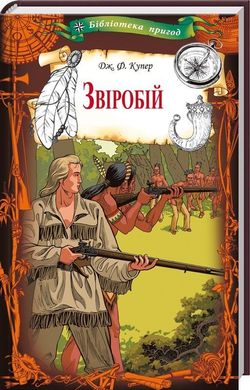 Бібліотека пригод

Дж. Ф. Купер

Звіробій